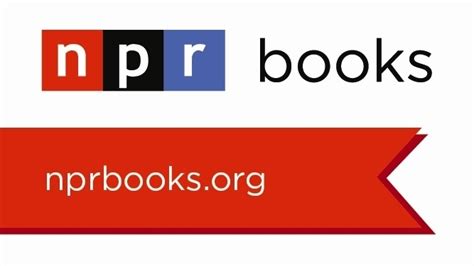 npr books

nprbooks.org